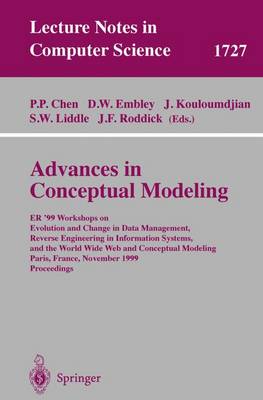 Lecture Notes in Computer Science 1727

P.P. Chen D.W. Embley J. Kouloumdjian S.W. Liddle J.F. Roddick (Eds.)

Advances in Conceptual Modeling

ER '99 Workshops on Evolution and Change in Data Management, Reverse Engineering in Information Systems, and the World Wide Web and Conceptual Modeling Paris, France, November 1999 Proceedings

Springer